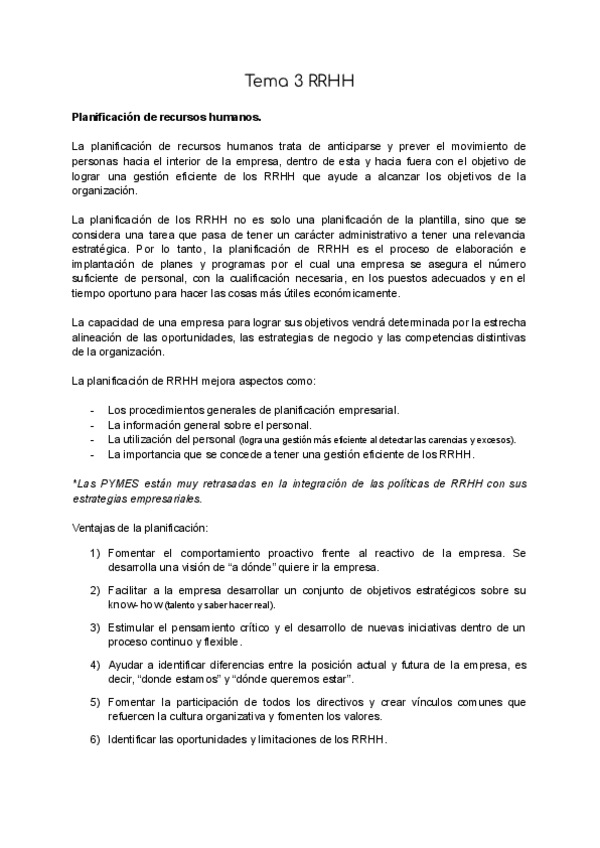 Tema 3 RRHH

Planificación de recursos humanos.

La planificación de recursos humanos trata de anticiparse y prever el movimiento de personas hacia el interior de la empresa, dentro de esta y hacia fuera con el objetivo de lograr una gestión eficiente de los RRHH que ayude a alcanzar los objetivos de la organización.

La planificación de los RRHH no es solo una planificación de la plantilla, sino que se considera una tarea que pasa de tener un carácter administrativo a tener una relevancia estratégica. Por lo tanto, la planificación de RRHH es el proceso de elaboración e implantación de planes y programas por el cual una empresa se asegura el número suficiente de personal, con la cualificación necesaria, en los puestos adecuados y en el tiempo oportuno para hacer las cosas más útiles económicamente.

La capacidad de una empresa para lograr sus objetivos vendrá determinada por la estrecha alineación de las oportunidades, las estrategias de negocio y las competencias distintivas de la organización.

La planificación de RRHH mejora aspectos como:

- Los procedimientos generales de planificación empresarial.
- La información general sobre el personal.
- La utilización del personal (logra una gestión más eficiente al detectar las carencias y excesos).
- La importancia que se concede a tener una gestión eficiente de los RRHH.

*Las PYMES están muy retrasadas en la integración de las políticas de RRHH con sus estrategias empresariales.

Ventajas de la planificación:

1) Fomentar el comportamiento proactivo frente al reactivo de la empresa. Se desarrolla una visión de "a dónde" quiere ir la empresa.

2) Facilitar a la empresa desarrollar un conjunto de objetivos estratégicos sobre su know-how (talento y saber hacer real).

3) Estimular el pensamiento crítico y el desarrollo de nuevas iniciativas dentro de un proceso continuo y flexible.

4) Ayudar a identificar diferencias entre la posición actual y futura de la empresa, es decir, "donde estamos" y "dónde queremos estar".

5) Fomentar la participación de todos los directivos y crear vínculos comunes que refuercen la cultura organizativa y fomenten los valores.

6) Identificar las oportunidades y limitaciones de los RRHH.